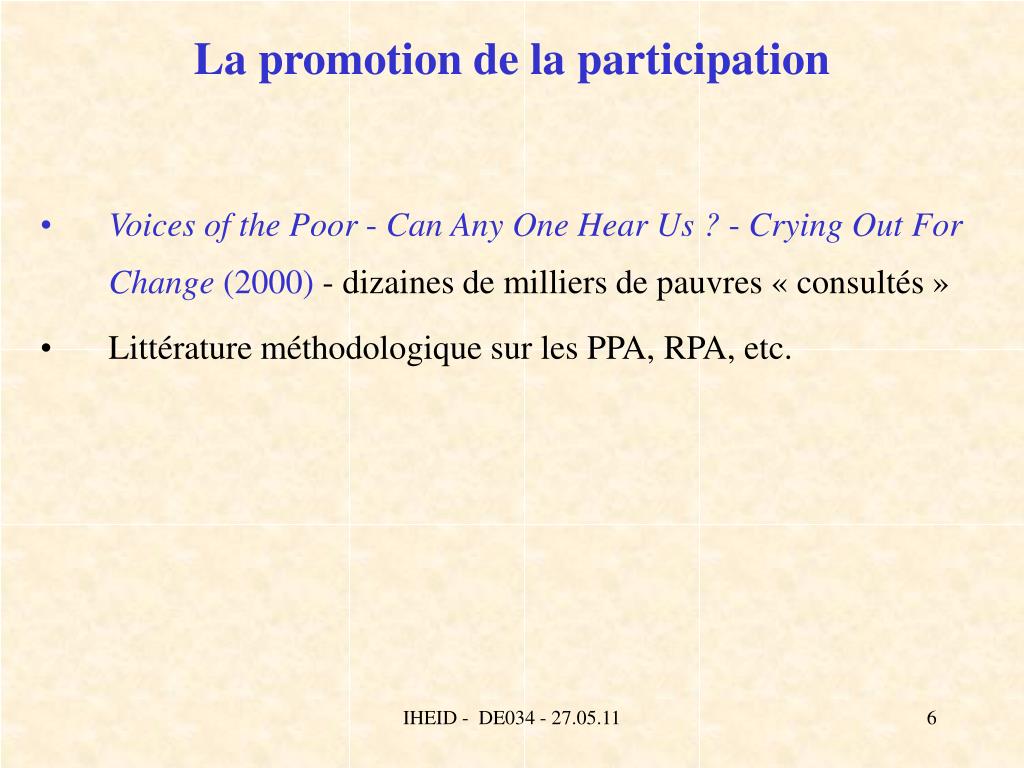 La promotion de la participation

• Voices of the Poor - Can Any One Hear Us ? - Crying Out For Change (2000) - dizaines de milliers de pauvres « consultés »

• Littérature méthodologique sur les PPA, RPA, etc.

IHEID - DE034 - 27.05.11

6